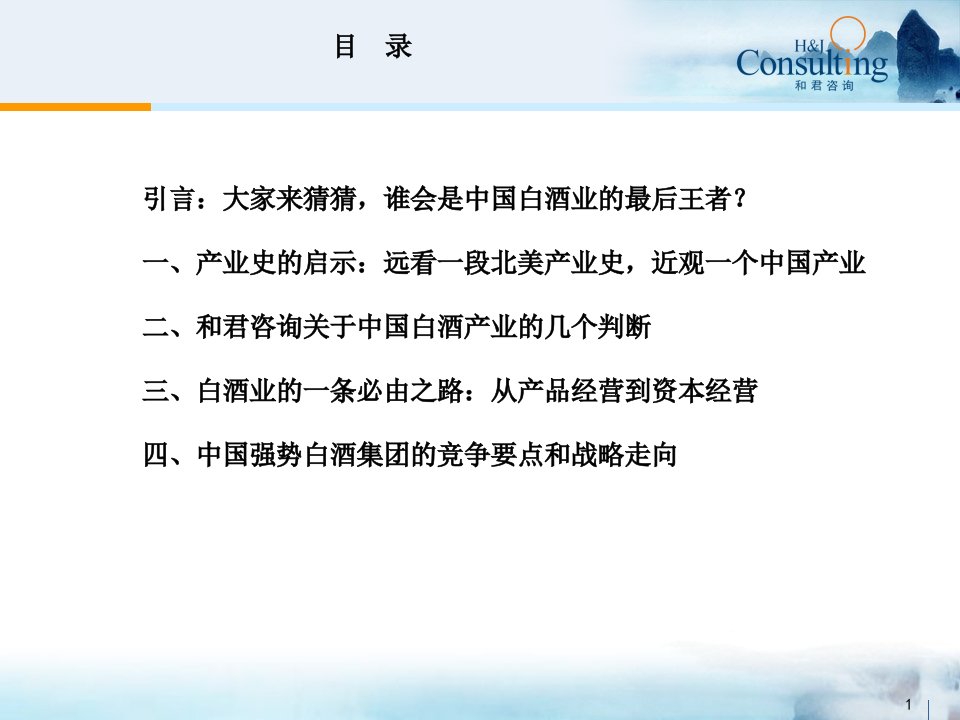 目 录

H&J Consulting 和君咨询

引言：大家来猜猜，谁会是中国白酒业的最后王者？

一、产业史的启示：远看一段北美产业史，近观一个中国产业

二、和君咨询关于中国白酒产业的几个判断

三、白酒业的一条必由之路：从产品经营到资本经营

四、中国强势白酒集团的竞争要点和战略走向

1